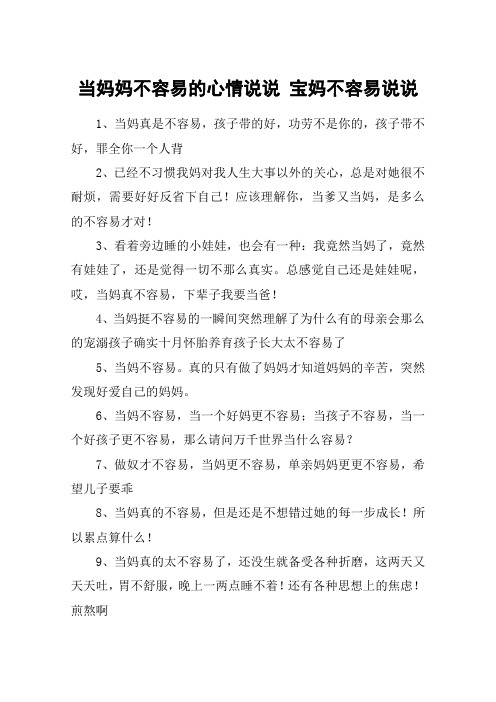 当妈妈不容易的心情说说 宝妈不容易说说

1、当妈真是不容易，孩子带的好，功劳不是你的，孩子带不好，罪全你一个人背

2、已经不习惯我妈对我人生大事以外的关心，总是对她很不耐烦，需要好好反省下自己！应该理解你，当爹又当妈，是多么的不容易才对！

3、看着旁边睡的小娃娃，也会有一种：我竟然当妈了，竟然有娃娃了，还是觉得一切不那么真实。总感觉自己还是娃娃呢，哎，当妈真不容易，下辈子我要当爸！

4、当妈挺不容易的一瞬间突然理解了为什么有的母亲会那么的宠溺孩子确实十月怀胎养育孩子长大太不容易了

5、当妈不容易。真的只有做了妈妈才知道妈妈的辛苦，突然发现好爱自己的妈妈。

6、当妈不容易，当一个好妈更不容易；当孩子不容易，当一个好孩子更不容易，那么请问万千世界当什么容易？

7、做奴才不容易，当妈更不容易，单亲妈妈更更不容易，希望儿子要乖

8、当妈真的不容易，但是还是不想错过她的每一步成长！所以累点算什么！

9、当妈真的太不容易了，还没生就备受各种折磨，这两天又天天吐，胃不舒服，晚上一两点睡不着！还有各种思想上的焦虑！煎熬啊